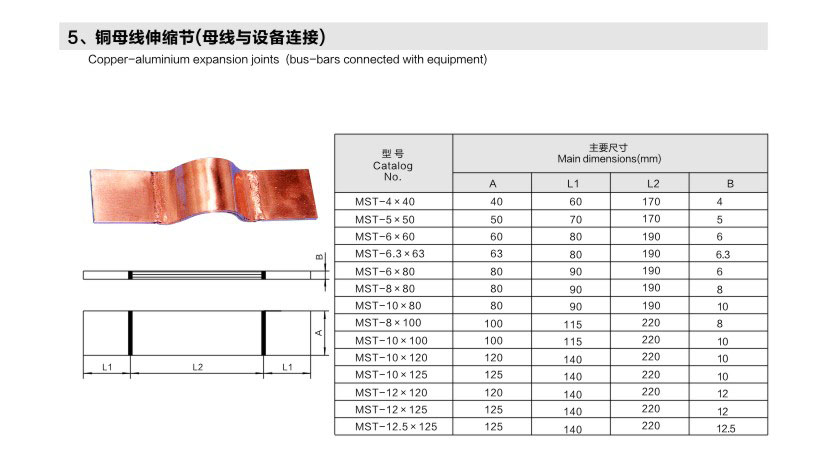 5、铜母线伸缩节(母线与设备连接)

Copper-aluminium expansion joints (bus-bars connected with equipment)

B

A

L1 L2 L1

| 型号 Catalog No. | 主要尺寸 Main dimensions(mm) | | | |
|---|---|---|---|---|
| | A | L1 | L2 | B |
| MST-4×40 | 40 | 60 | 170 | 4 |
| MST-5×50 | 50 | 70 | 170 | 5 |
| MST-6×60 | 60 | 80 | 190 | 6 |
| MST-6.3×63 | 63 | 80 | 190 | 6.3 |
| MST-6×80 | 80 | 90 | 190 | 6 |
| MST-8×80 | 80 | 90 | 190 | 8 |
| MST-10×80 | 80 | 90 | 190 | 10 |
| MST-8×100 | 100 | 115 | 220 | 8 |
| MST-10×100 | 100 | 115 | 220 | 10 |
| MST-10×120 | 120 | 140 | 220 | 10 |
| MST-10×125 | 125 | 140 | 220 | 10 |
| MST-12×120 | 120 | 140 | 220 | 12 |
| MST-12×125 | 125 | 140 | 220 | 12 |
| MST-12.5×125 | 125 | 140 | 220 | 12.5 |